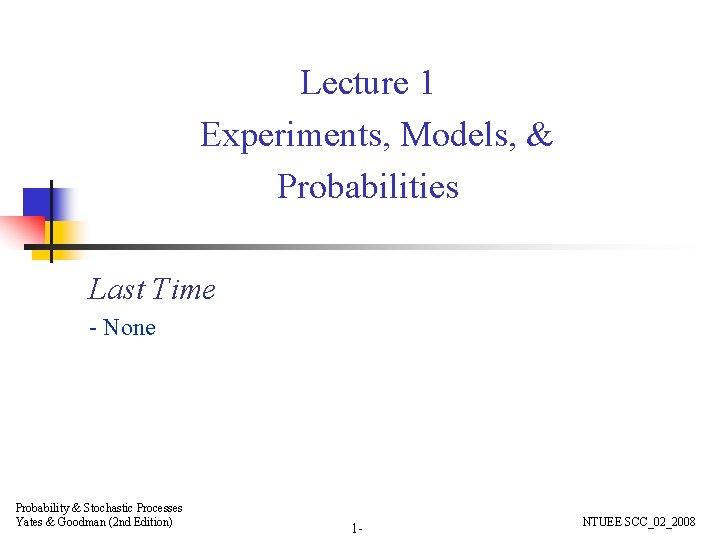 Lecture 1
Experiments, Models, &
Probabilities

Last Time

- None

Probability & Stochastic Processes
Yates & Goodman (2nd Edition)

1-

NTUEE SCC_02_2008